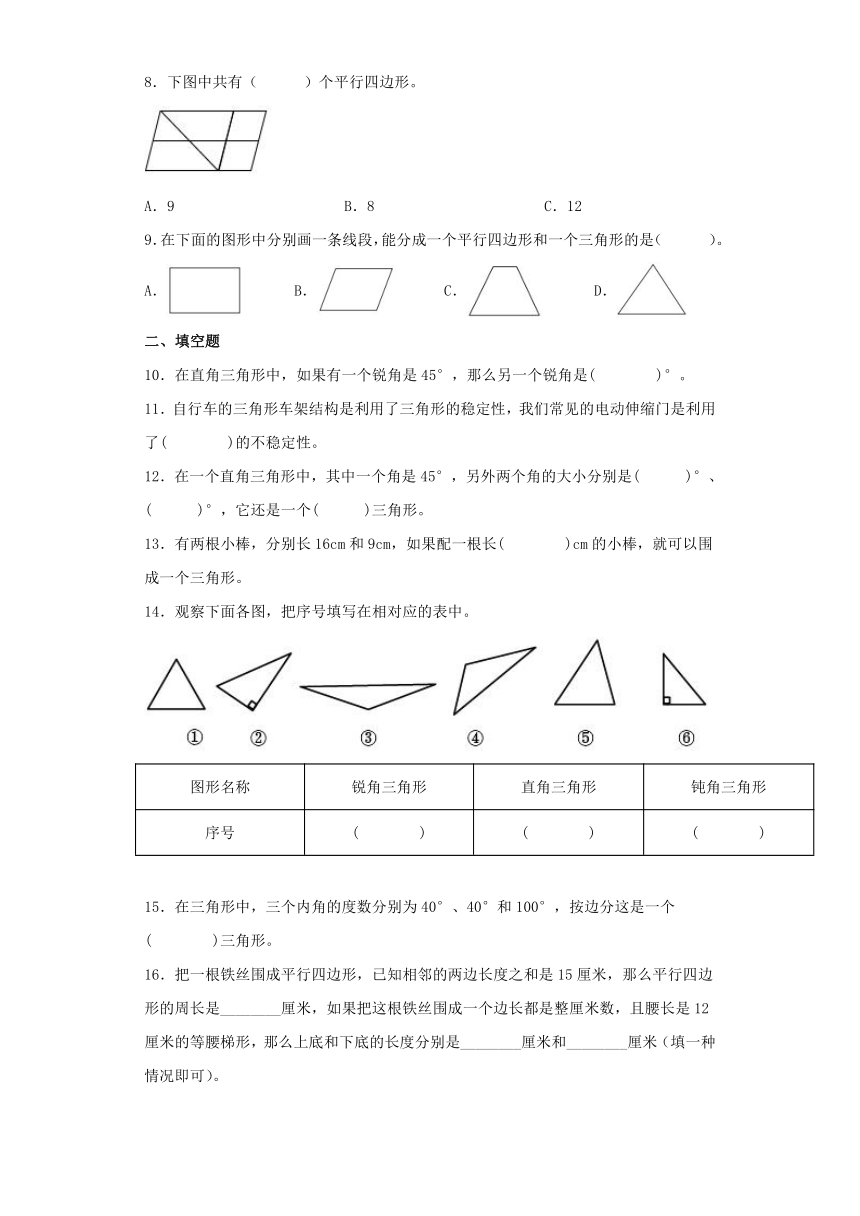 8．下图中共有（　　）个平行四边形。

A．9　　B．8　　C．12

9.在下面的图形中分别画一条线段，能分成一个平行四边形和一个三角形的是(　　)。

A.　　B.　　C.　　D.

二、填空题

10．在直角三角形中，如果有一个锐角是45°，那么另一个锐角是(　　)°。

11．自行车的三角形车架结构是利用了三角形的稳定性，我们常见的电动伸缩门是利用了(　　)的不稳定性。

12．在一个直角三角形中，其中一个角是45°，另外两个角的大小分别是(　　)°、(　　)°，它还是一个(　　)三角形。

13．有两根小棒，分别长16cm和9cm，如果配一根长(　　)cm的小棒，就可以围成一个三角形。

14．观察下面各图，把序号填写在相对应的表中。

①　②　③　④　⑤　⑥

| 图形名称 | 锐角三角形 | 直角三角形 | 钝角三角形 |
|---|---|---|---|
| 序号 | (　　) | (　　) | (　　) |

15．在三角形中，三个内角的度数分别为40°、40°和100°，按边分这是一个(　　)三角形。

16．把一根铁丝围成平行四边形，已知相邻的两边长度之和是15厘米，那么平行四边形的周长是________厘米，如果把这根铁丝围成一个边长都是整厘米数，且腰长是12厘米的等腰梯形，那么上底和下底的长度分别是________厘米和________厘米（填一种情况即可)。